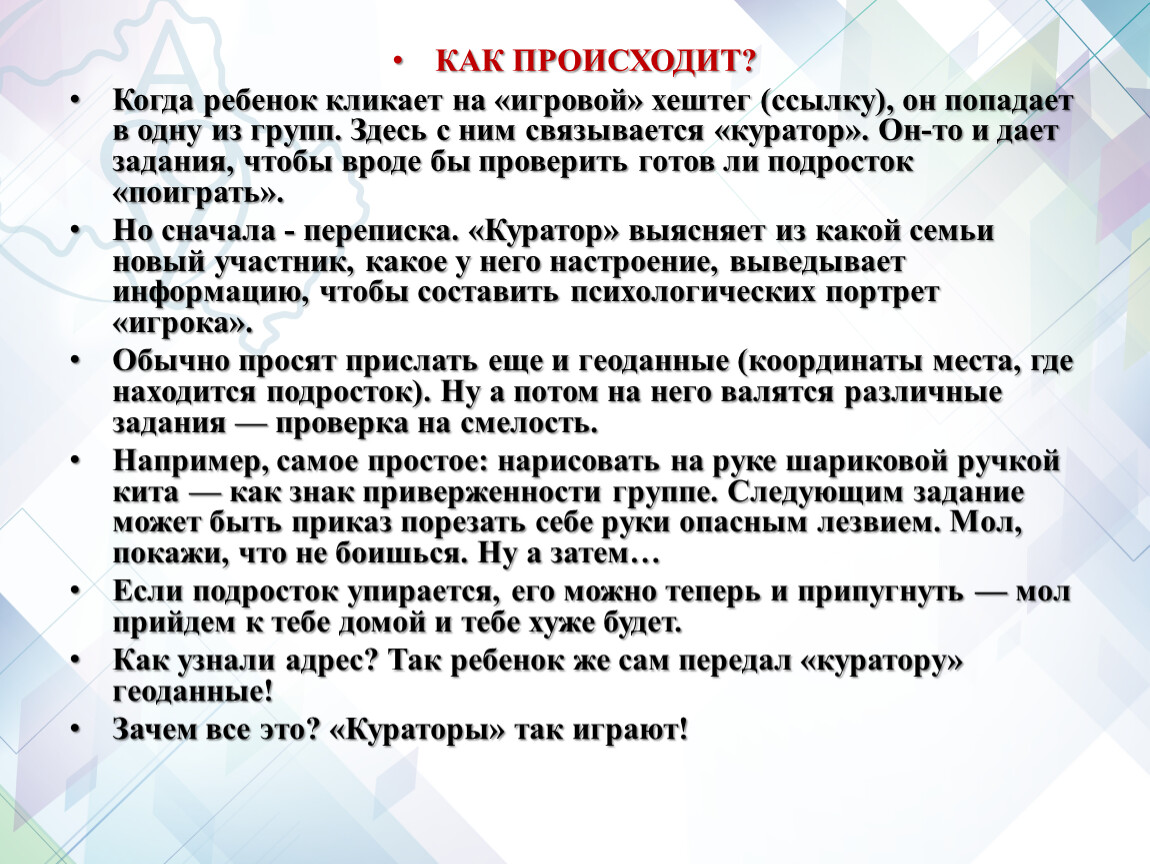 • КАК ПРОИСХОДИТ?

• Когда ребенок кликает на «игровой» хештег (ссылку), он попадает в одну из групп. Здесь с ним связывается «куратор». Он-то и дает задания, чтобы вроде бы проверить готов ли подросток «поиграть».

• Но сначала - переписка. «Куратор» выясняет из какой семьи новый участник, какое у него настроение, выведывает информацию, чтобы составить психологических портрет «игрока».

• Обычно просят прислать еще и геоданные (координаты места, где находится подросток). Ну а потом на него валятся различные задания — проверка на смелость.

• Например, самое простое: нарисовать на руке шариковой ручкой кита — как знак приверженности группе. Следующим задание может быть приказ порезать себе руки опасным лезвием. Мол, покажи, что не боишься. Ну а затем…

• Если подросток упирается, его можно теперь и припугнуть — мол прийдем к тебе домой и тебе хуже будет.

• Как узнали адрес? Так ребенок же сам передал «куратору» геоданные!

• Зачем все это? «Кураторы» так играют!